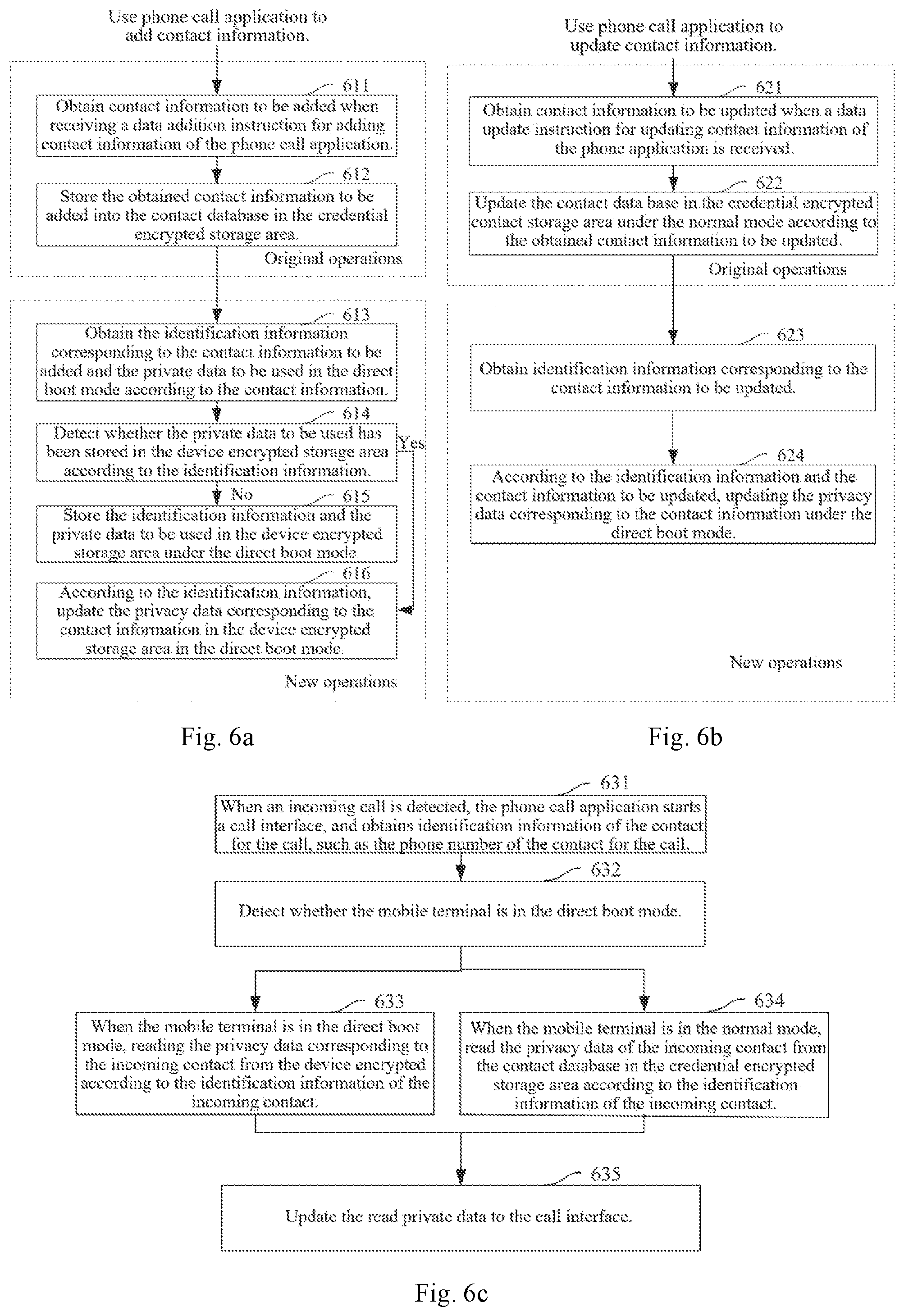 Use phone call application to add contact information.

611
Obtain contact information to be added when receiving a data addition instruction for adding contact information of the phone call application.

612
Store the obtained contact information to be added into the contact database in the credential encrypted storage area.

Original operations

613
Obtain the identification information corresponding to the contact information to be added and the private data to be used in the direct boot mode according to the contact information.

614
Detect whether the private data to be used has been stored in the device encrypted storage area according to the identification information.

Yes

No

615
Store the identification information and the private data to be used in the device encrypted storage area under the direct boot mode.

616
According to the identification information, update the privacy data corresponding to the contact information in the device encrypted storage area in the direct boot mode.

New operations

Fig. 6a

Use phone call application to update contact information.

621
Obtain contact information to be updated when a data update instruction for updating contact information of the phone application is received.

622
Update the contact data base in the credential encrypted contact storage area under the normal mode according to the obtained contact information to be updated.

Original operations

623
Obtain identification information corresponding to the contact information to be updated.

624
According to the identification information and the contact information to be updated, updating the privacy data corresponding to the contact information under the direct boot mode.

New operations

Fig. 6b

631
When an incoming call is detected, the phone call application starts a call interface, and obtains identification information of the contact for the call, such as the phone number of the contact for the call.

632
Detect whether the mobile terminal is in the direct boot mode.

633
When the mobile terminal is in the direct boot mode, reading the privacy data corresponding to the incoming contact from the device encrypted according to the identification information of the incoming contact.

634
When the mobile terminal is in the normal mode, read the privacy data of the incoming contact from the contact database in the credential encrypted storage area according to the identification information of the incoming contact.

635
Update the read private data to the call interface.

Fig. 6c